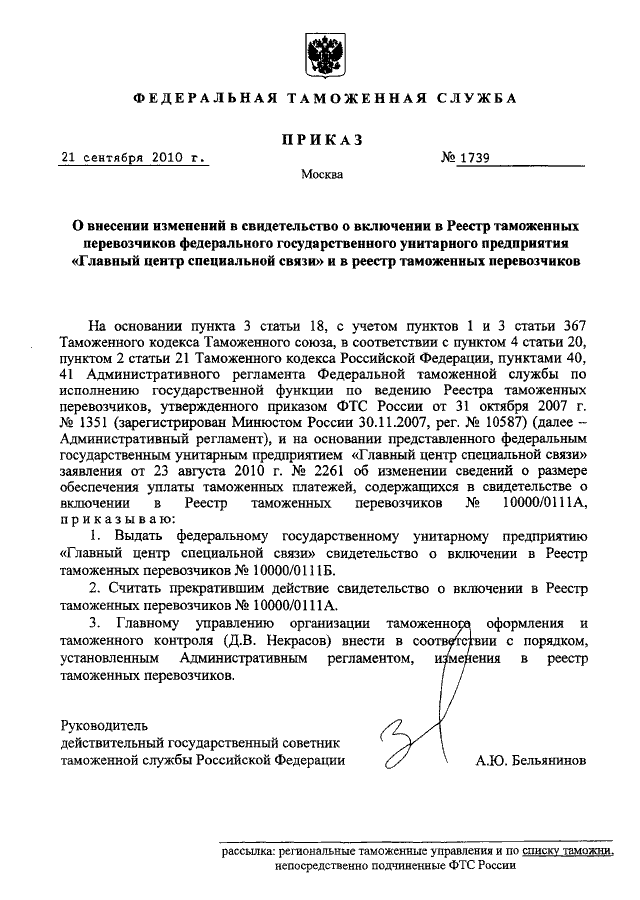 ФЕДЕРАЛЬНАЯ ТАМОЖЕННАЯ СЛУЖБА

ПРИКАЗ

21 сентября 2010 г.

№ 1739

Москва

О внесении изменений в свидетельство о включении в Реестр таможенных перевозчиков федерального государственного унитарного предприятия «Главный центр специальной связи» и в реестр таможенных перевозчиков

На основании пункта 3 статьи 18, с учетом пунктов 1 и 3 статьи 367 Таможенного кодекса Таможенного союза, в соответствии с пунктом 4 статьи 20, пунктом 2 статьи 21 Таможенного кодекса Российской Федерации, пунктами 40, 41 Административного регламента Федеральной таможенной службы по исполнению государственной функции по ведению Реестра таможенных перевозчиков, утвержденного приказом ФТС России от 31 октября 2007 г. № 1351 (зарегистрирован Минюстом России 30.11.2007, рег. № 10587) (далее – Административный регламент), и на основании представленного федеральным государственным унитарным предприятием «Главный центр специальной связи» заявления от 23 августа 2010 г. № 2261 об изменении сведений о размере обеспечения уплаты таможенных платежей, содержащихся в свидетельстве о включении в Реестр таможенных перевозчиков № 10000/0111А, приказываю:

1. Выдать федеральному государственному унитарному предприятию «Главный центр специальной связи» свидетельство о включении в Реестр таможенных перевозчиков № 10000/0111Б.

2. Считать прекратившим действие свидетельство о включении в Реестр таможенных перевозчиков № 10000/0111А.

3. Главному управлению организации таможенного оформления и таможенного контроля (Д.В. Некрасов) внести в соответствии с порядком, установленным Административным регламентом, изменения в реестр таможенных перевозчиков.

Руководитель
действительный государственный советник
таможенной службы Российской Федерации

А.Ю. Бельянинов

рассылка: региональные таможенные управления и по списку таможни, непосредственно подчиненные ФТС России